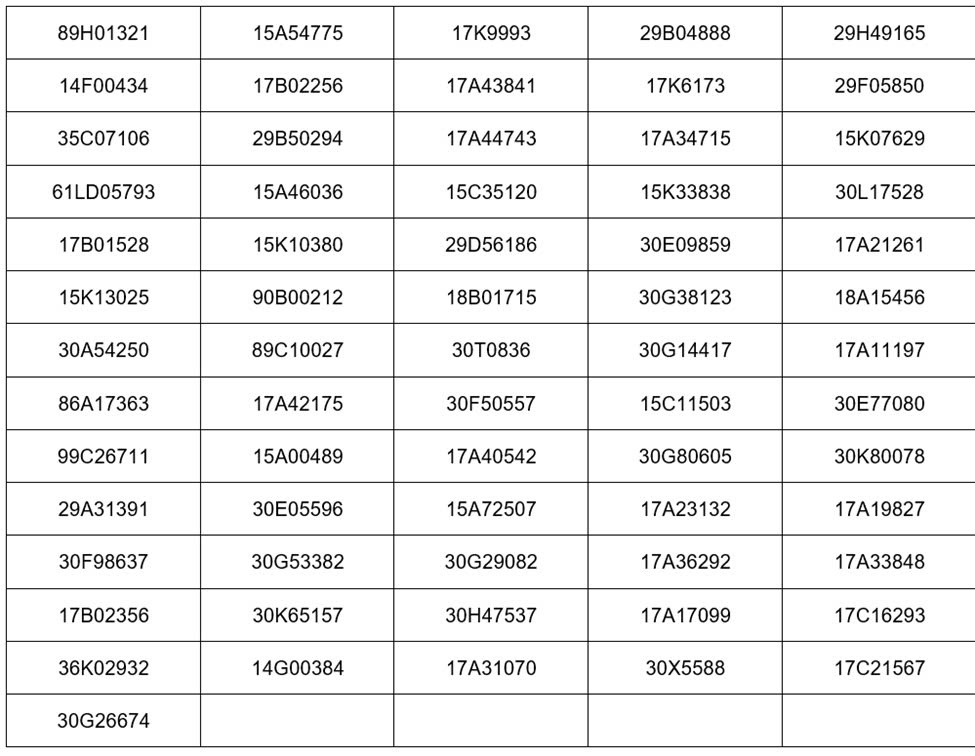 | 89H01321 | 15A54775 | 17K9993 | 29B04888 | 29H49165 |
|---|---|---|---|---|
| 14F00434 | 17B02256 | 17A43841 | 17K6173 | 29F05850 |
| 35C07106 | 29B50294 | 17A44743 | 17A34715 | 15K07629 |
| 61LD05793 | 15A46036 | 15C35120 | 15K33838 | 30L17528 |
| 17B01528 | 15K10380 | 29D56186 | 30E09859 | 17A21261 |
| 15K13025 | 90B00212 | 18B01715 | 30G38123 | 18A15456 |
| 30A54250 | 89C10027 | 30T0836 | 30G14417 | 17A11197 |
| 86A17363 | 17A42175 | 30F50557 | 15C11503 | 30E77080 |
| 99C26711 | 15A00489 | 17A40542 | 30G80605 | 30K80078 |
| 29A31391 | 30E05596 | 15A72507 | 17A23132 | 17A19827 |
| 30F98637 | 30G53382 | 30G29082 | 17A36292 | 17A33848 |
| 17B02356 | 30K65157 | 30H47537 | 17A17099 | 17C16293 |
| 36K02932 | 14G00384 | 17A31070 | 30X5588 | 17C21567 |
| 30G26674 | | | | |